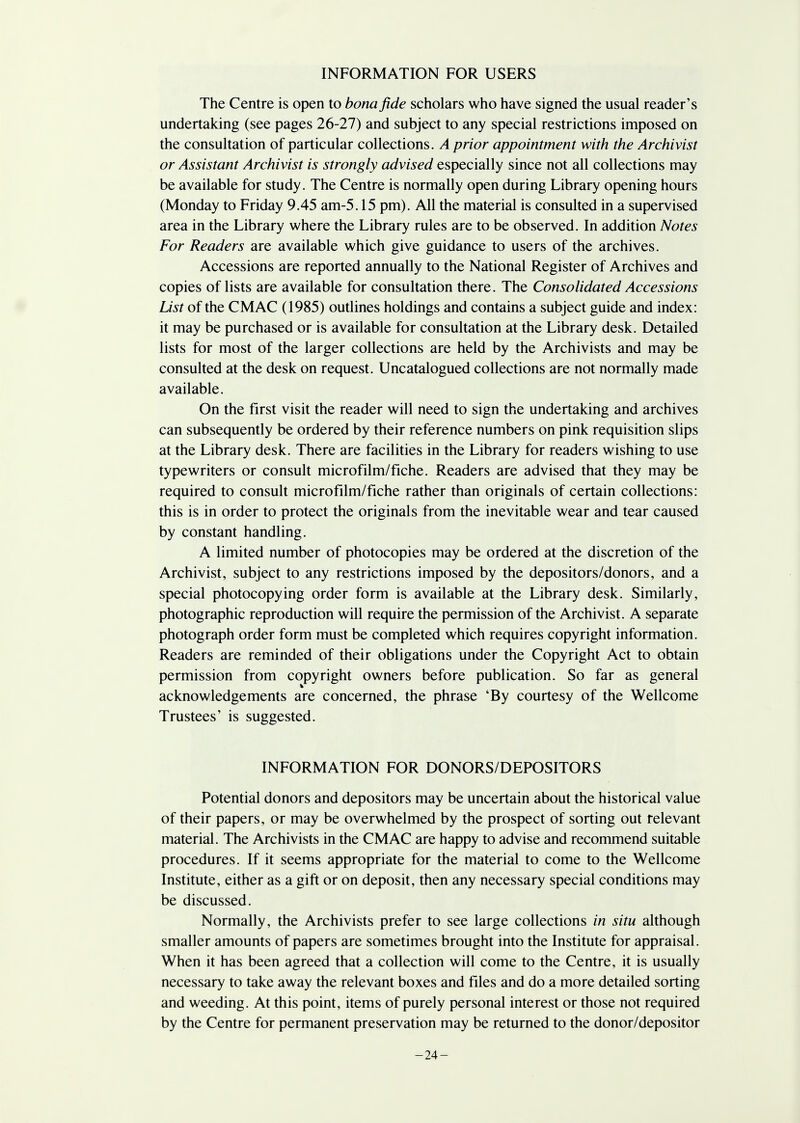 INFORMATION FOR USERS

The Centre is open to bona fide scholars who have signed the usual reader's undertaking (see pages 26-27) and subject to any special restrictions imposed on the consultation of particular collections. A prior appointment with the Archivist or Assistant Archivist is strongly advised especially since not all collections may be available for study. The Centre is normally open during Library opening hours (Monday to Friday 9.45 am-5.15 pm). All the material is consulted in a supervised area in the Library where the Library rules are to be observed. In addition Notes For Readers are available which give guidance to users of the archives.

Accessions are reported annually to the National Register of Archives and copies of lists are available for consultation there. The Consolidated Accessions List of the CMAC (1985) outlines holdings and contains a subject guide and index: it may be purchased or is available for consultation at the Library desk. Detailed lists for most of the larger collections are held by the Archivists and may be consulted at the desk on request. Uncatalogued collections are not normally made available.

On the first visit the reader will need to sign the undertaking and archives can subsequently be ordered by their reference numbers on pink requisition slips at the Library desk. There are facilities in the Library for readers wishing to use typewriters or consult microfilm/fiche. Readers are advised that they may be required to consult microfilm/fiche rather than originals of certain collections: this is in order to protect the originals from the inevitable wear and tear caused by constant handling.

A limited number of photocopies may be ordered at the discretion of the Archivist, subject to any restrictions imposed by the depositors/donors, and a special photocopying order form is available at the Library desk. Similarly, photographic reproduction will require the permission of the Archivist. A separate photograph order form must be completed which requires copyright information. Readers are reminded of their obligations under the Copyright Act to obtain permission from copyright owners before publication. So far as general acknowledgements are concerned, the phrase 'By courtesy of the Wellcome Trustees' is suggested.

INFORMATION FOR DONORS/DEPOSITORS

Potential donors and depositors may be uncertain about the historical value of their papers, or may be overwhelmed by the prospect of sorting out relevant material. The Archivists in the CMAC are happy to advise and recommend suitable procedures. If it seems appropriate for the material to come to the Wellcome Institute, either as a gift or on deposit, then any necessary special conditions may be discussed.

Normally, the Archivists prefer to see large collections in situ although smaller amounts of papers are sometimes brought into the Institute for appraisal. When it has been agreed that a collection will come to the Centre, it is usually necessary to take away the relevant boxes and files and do a more detailed sorting and weeding. At this point, items of purely personal interest or those not required by the Centre for permanent preservation may be returned to the donor/depositor

-24-